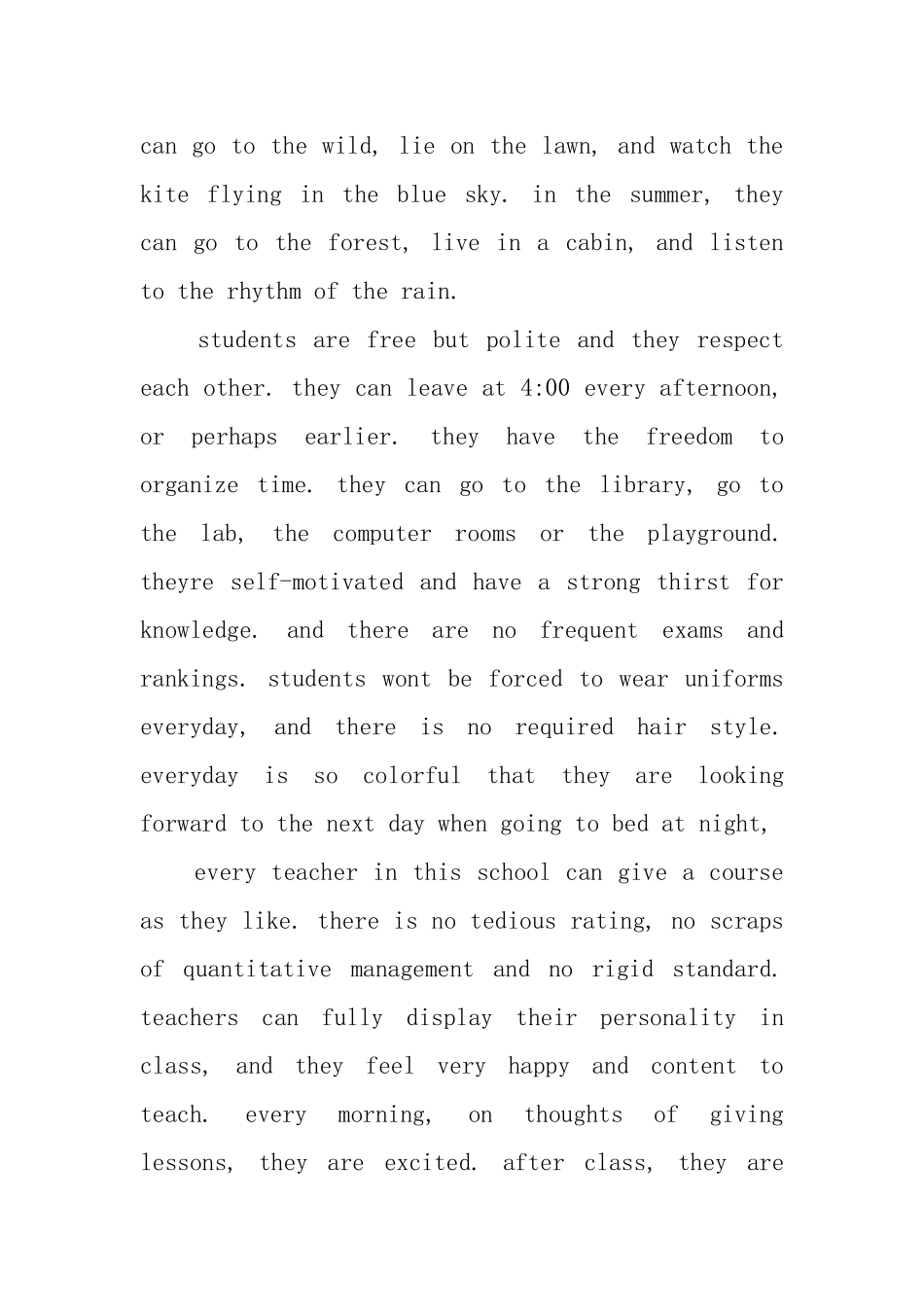 can go to the wild, lie on the lawn, and watch the kite flying in the blue sky. in the summer, they can go to the forest, live in a cabin, and listen to the rhythm of the rain.

students are free but polite and they respect each other. they can leave at 4:00 every afternoon, or perhaps earlier. they have the freedom to organize time. they can go to the library, go to the lab, the computer rooms or the playground. theyre self-motivated and have a strong thirst for knowledge. and there are no frequent exams and rankings. students wont be forced to wear uniforms everyday, and there is no required hair style. everyday is so colorful that they are looking forward to the next day when going to bed at night,

every teacher in this school can give a course as they like. there is no tedious rating, no scraps of quantitative management and no rigid standard. teachers can fully display their personality in class, and they feel very happy and content to teach. every morning, on thoughts of giving lessons, they are excited. after class, they are